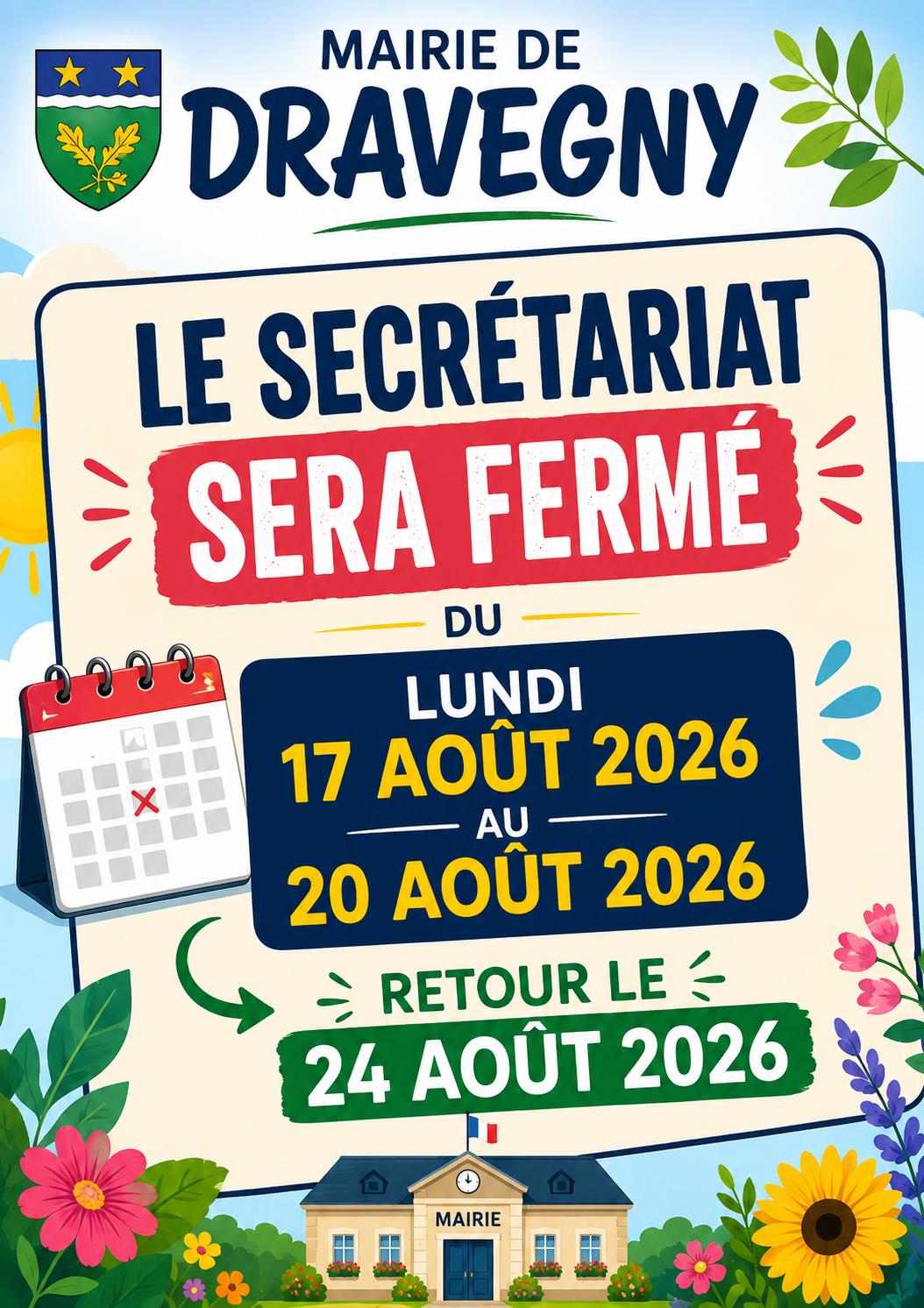 MAIRIE DE
DRAVEGNY

LE SECRÉTARIAT
SERA FERMÉ

DU

LUNDI
17 AOÛT 2026
AU
20 AOÛT 2026

RETOUR LE
24 AOÛT 2026

MAIRIE